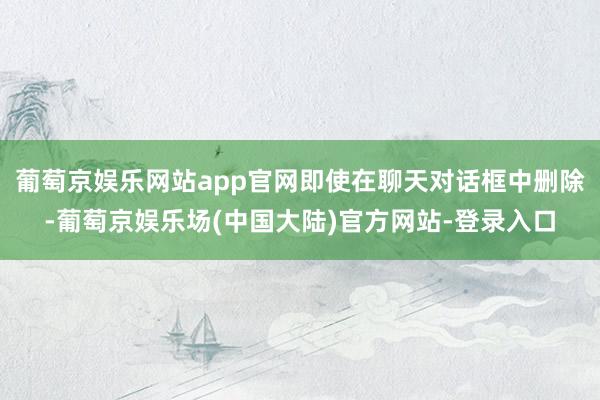 葡萄京娱乐网站app官网即使在聊天对话框中删除-葡萄京娱乐场(中国大陆)官方网站-登录入口